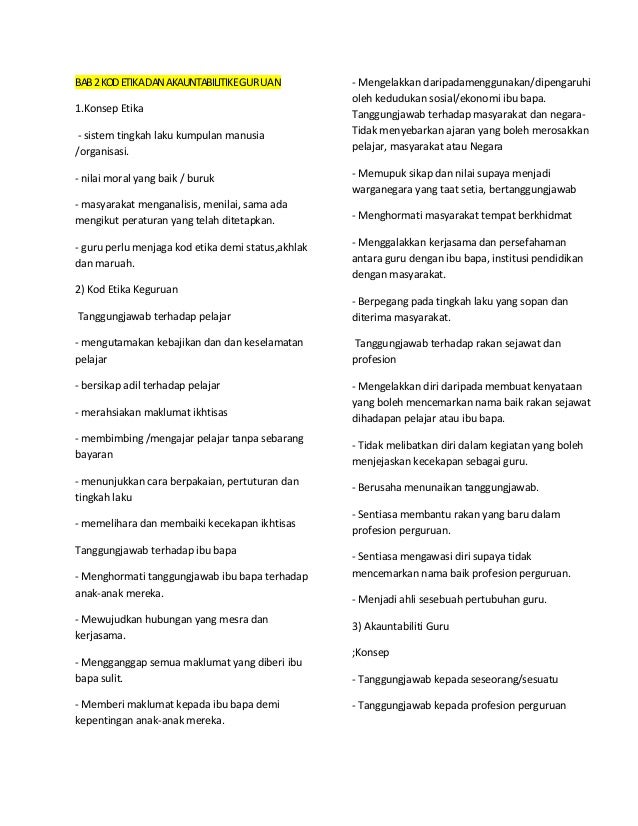 BAB 2 KOD ETIKA DAN AKAUNTABILITI KEGURUAN

1.Konsep Etika

- sistem tingkah laku kumpulan manusia /organisasi.

- nilai moral yang baik / buruk

- masyarakat menganalisis, menilai, sama ada mengikut peraturan yang telah ditetapkan.

- guru perlu menjaga kod etika demi status,akhlak dan maruah.

2) Kod Etika Keguruan

Tanggungjawab terhadap pelajar

- mengutamakan kebajikan dan dan keselamatan pelajar

- bersikap adil terhadap pelajar

- merahsiakan maklumat ikhtisas

- membimbing /mengajar pelajar tanpa sebarang bayaran

- menunjukkan cara berpakaian, pertuturan dan tingkah laku

- memelihara dan membaiki kecekapan ikhtisas

Tanggungjawab terhadap ibu bapa

- Menghormati tanggungjawab ibu bapa terhadap anak-anak mereka.

- Mewujudkan hubungan yang mesra dan kerjasama.

- Mengganggap semua maklumat yang diberi ibu bapa sulit.

- Memberi maklumat kepada ibu bapa demi kepentingan anak-anak mereka.

- Mengelakkan daripadamenggunakan/dipengaruhi oleh kedudukan sosial/ekonomi ibu bapa. Tanggungjawab terhadap masyarakat dan negara- Tidak menyebarkan ajaran yang boleh merosakkan pelajar, masyarakat atau Negara

- Memupuk sikap dan nilai supaya menjadi warganegara yang taat setia, bertanggungjawab

- Menghormati masyarakat tempat berkhidmat

- Menggalakkan kerjasama dan persefahaman antara guru dengan ibu bapa, institusi pendidikan dengan masyarakat.

- Berpegang pada tingkah laku yang sopan dan diterima masyarakat.

Tanggungjawab terhadap rakan sejawat dan profesion

- Mengelakkan diri daripada membuat kenyataan yang boleh mencemarkan nama baik rakan sejawat dihadapan pelajar atau ibu bapa.

- Tidak melibatkan diri dalam kegiatan yang boleh menjejaskan kecekapan sebagai guru.

- Berusaha menunaikan tanggungjawab.

- Sentiasa membantu rakan yang baru dalam profesion perguruan.

- Sentiasa mengawasi diri supaya tidak mencemarkan nama baik profesion perguruan.

- Menjadi ahli sesebuah pertubuhan guru.

3) Akauntabiliti Guru

;Konsep

- Tanggungjawab kepada seseorang/sesuatu

- Tanggungjawab kepada profesion perguruan